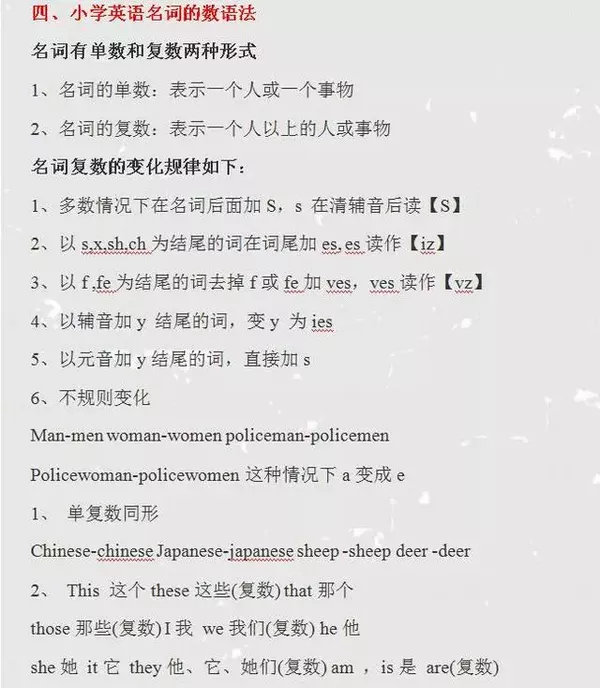 四、小学英语名词的数语法

名词有单数和复数两种形式

1、名词的单数：表示一个人或一个事物

2、名词的复数：表示一个人以上的人或事物

名词复数的变化规律如下：

1、多数情况下在名词后面加 S，s 在清辅音后读【S】

2、以 s,x,sh,ch 为结尾的词在词尾加 es, es 读作【iz】

3、以 f ,fe 为结尾的词去掉 f 或 fe 加 ves，ves 读作【vz】

4、以辅音加 y 结尾的词，变 y 为 ies

5、以元音加 y 结尾的词，直接加 s

6、不规则变化

Man-men woman-women policeman-policemen

Policewoman-policewomen 这种情况下 a 变成 e

1、 单复数同形

Chinese-chinese Japanese-japanese sheep -sheep deer -deer

2、 This 这个 these 这些(复数) that 那个

those 那些(复数) I 我 we 我们(复数) he 他

she 她 it 它 they 他、它、她们(复数) am ，is 是 are(复数)